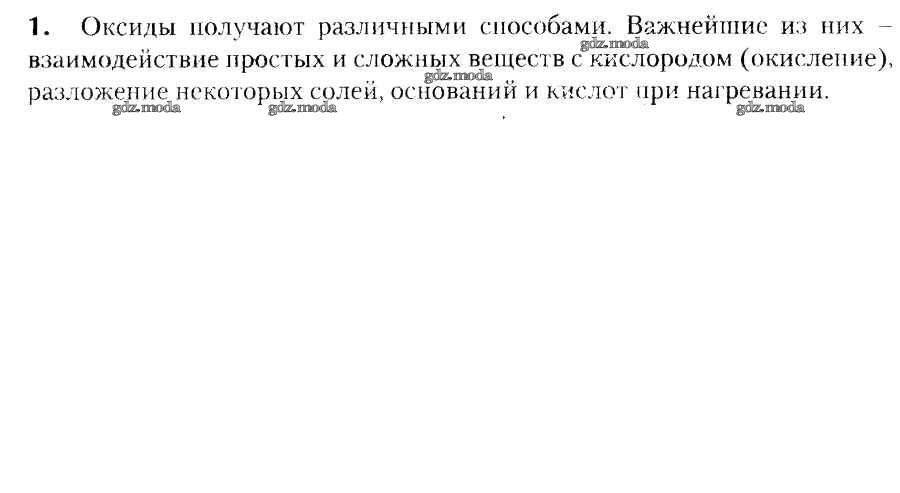 1. Оксиды получают различными способами. Важнейшие из них – взаимодействие простых и сложных веществ с кислородом (окисление), разложение некоторых солей, оснований и кислот при нагревании.

gdz.moda